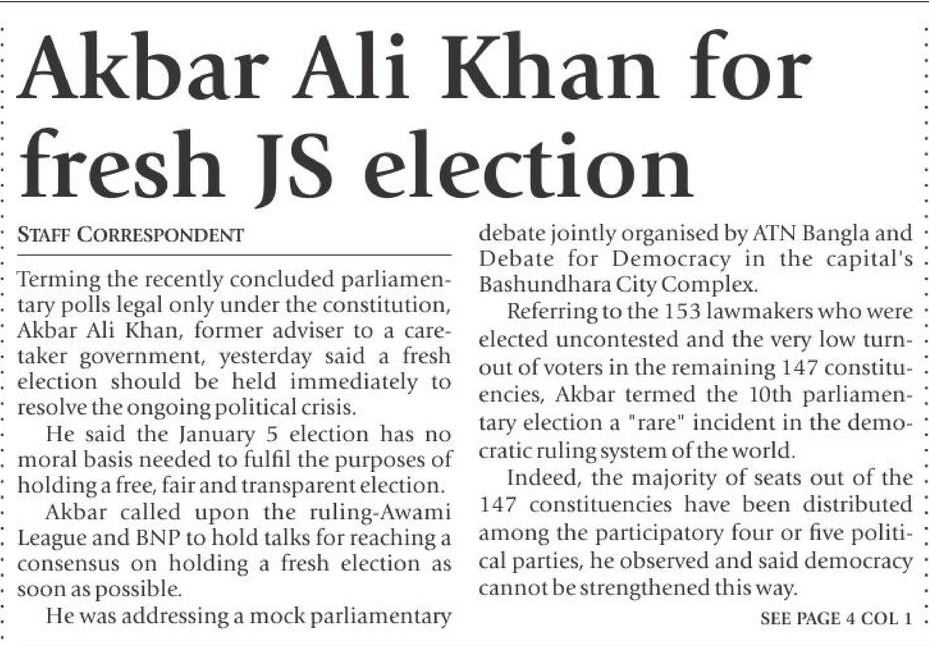 Akbar Ali Khan for fresh JS election

STAFF CORRESPONDENT

Terming the recently concluded parliamentary polls legal only under the constitution, Akbar Ali Khan, former adviser to a caretaker government, yesterday said a fresh election should be held immediately to resolve the ongoing political crisis.

He said the January 5 election has no moral basis needed to fulfil the purposes of holding a free, fair and transparent election.

Akbar called upon the ruling-Awami League and BNP to hold talks for reaching a consensus on holding a fresh election as soon as possible.

He was addressing a mock parliamentary debate jointly organised by ATN Bangla and Debate for Democracy in the capital's Bashundhara City Complex.

Referring to the 153 lawmakers who were elected uncontested and the very low turnout of voters in the remaining 147 constituencies, Akbar termed the 10th parliamentary election a "rare" incident in the democratic ruling system of the world.

Indeed, the majority of seats out of the 147 constituencies have been distributed among the participatory four or five political parties, he observed and said democracy cannot be strengthened this way.

SEE PAGE 4 COL 1